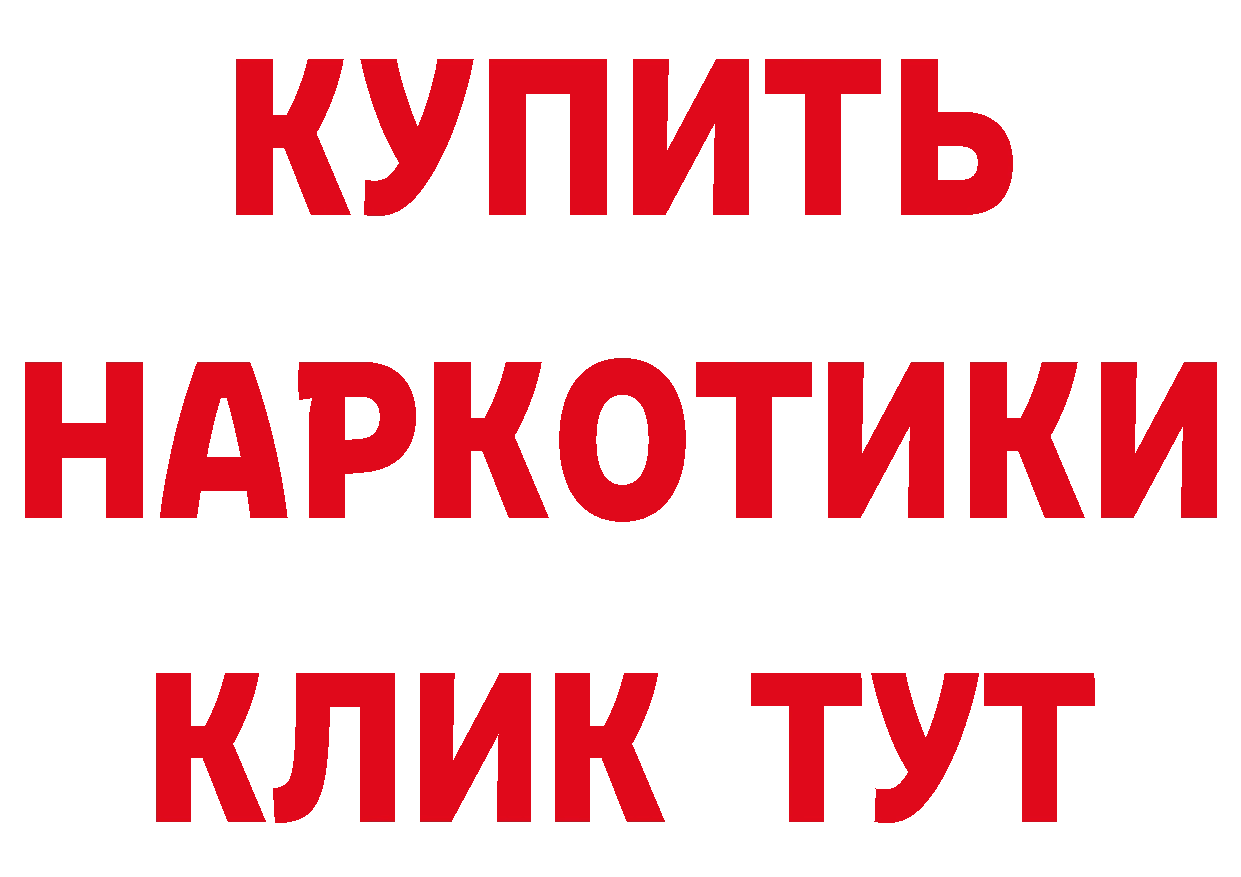 КУПИТЬ НАРКОТИКИ КЛИК ТУТ